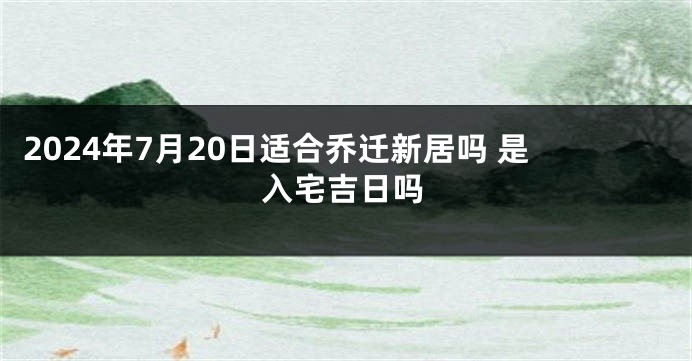 2024年7月20日适合乔迁新居吗 是入宅吉日吗